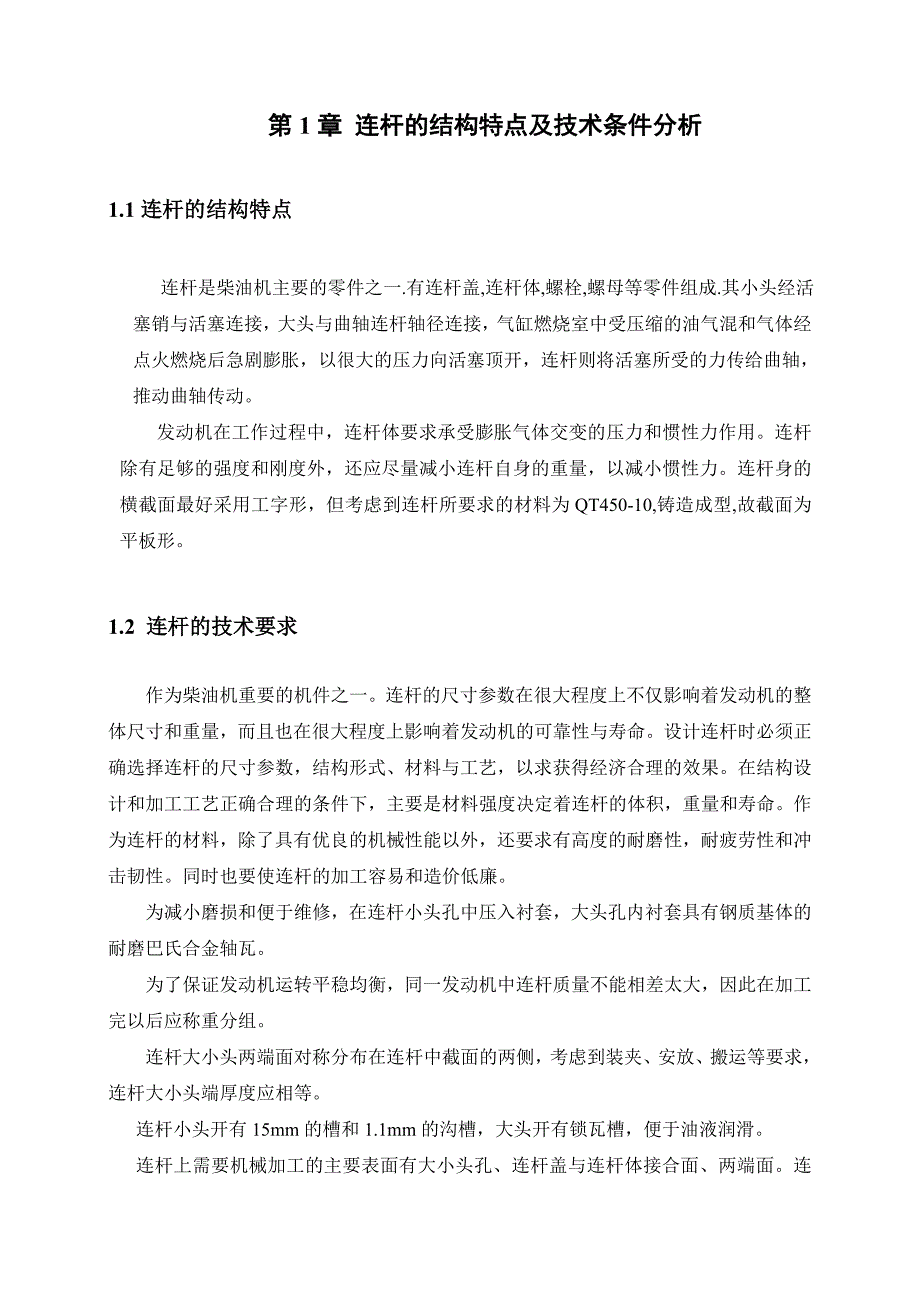 第 1 章 连杆的结构特点及技术条件分析

1.1 连杆的结构特点

连杆是柴油机主要的零件之一.有连杆盖,连杆体,螺栓,螺母等零件组成.其小头经活塞销与活塞连接，大头与曲轴连杆轴径连接，气缸燃烧室中受压缩的油气混和气体经点火燃烧后急剧膨胀，以很大的压力向活塞顶开，连杆则将活塞所受的力传给曲轴，推动曲轴传动。

发动机在工作过程中，连杆体要求承受膨胀气体交变的压力和惯性力作用。连杆除有足够的强度和刚度外，还应尽量减小连杆自身的重量，以减小惯性力。连杆身的横截面最好采用工字形，但考虑到连杆所要求的材料为 QT450-10,铸造成型,故截面为平板形。

1.2 连杆的技术要求

作为柴油机重要的机件之一。连杆的尺寸参数在很大程度上不仅影响着发动机的整体尺寸和重量，而且也在很大程度上影响着发动机的可靠性与寿命。设计连杆时必须正确选择连杆的尺寸参数，结构形式、材料与工艺，以求获得经济合理的效果。在结构设计和加工工艺正确合理的条件下，主要是材料强度决定着连杆的体积，重量和寿命。作为连杆的材料，除了具有优良的机械性能以外，还要求有高度的耐磨性，耐疲劳性和冲击韧性。同时也要使连杆的加工容易和造价低廉。

为减小磨损和便于维修，在连杆小头孔中压入衬套，大头孔内衬套具有钢质基体的耐磨巴氏合金轴瓦。

为了保证发动机运转平稳均衡，同一发动机中连杆质量不能相差太大，因此在加工完以后应称重分组。

连杆大小头两端面对称分布在连杆中截面的两侧，考虑到装夹、安放、搬运等要求，连杆大小头端厚度应相等。

连杆小头开有 15mm 的槽和 1.1mm 的沟槽，大头开有锁瓦槽，便于油液润滑。

连杆上需要机械加工的主要表面有大小头孔、连杆盖与连杆体接合面、两端面。连